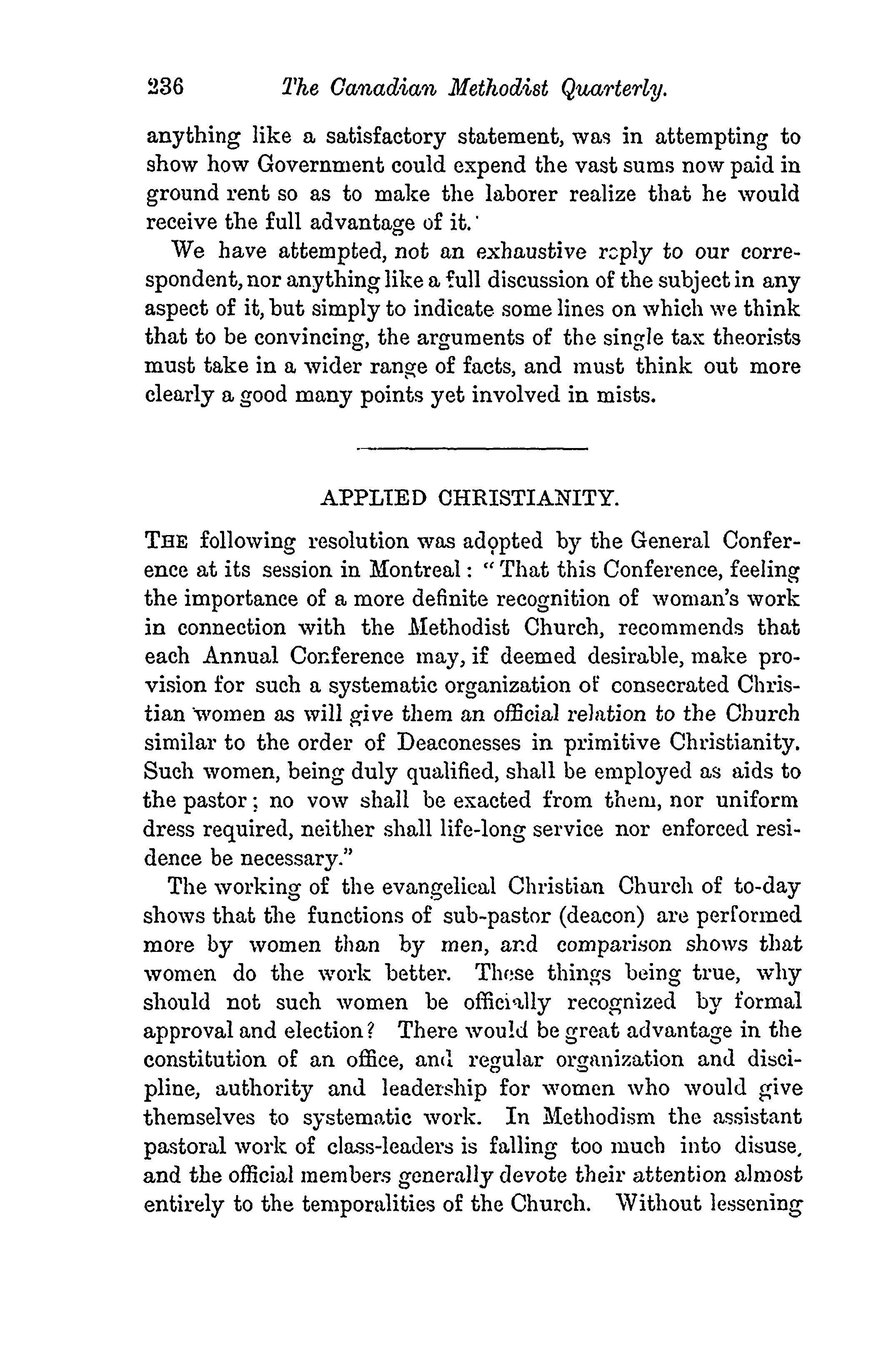 236 The Canadian Methodist Quarterly.

anything like a satisfactory statement, was in attempting to show how Government could expend the vast sums now paid in ground rent so as to make the laborer realize that he would receive the full advantage of it.

We have attempted, not an exhaustive reply to our correspondent, nor anything like a full discussion of the subject in any aspect of it, but simply to indicate some lines on which we think that to be convincing, the arguments of the single tax theorists must take in a wider range of facts, and must think out more clearly a good many points yet involved in mists.

APPLIED CHRISTIANITY.

THE following resolution was adopted by the General Conference at its session in Montreal: "That this Conference, feeling the importance of a more definite recognition of woman's work in connection with the Methodist Church, recommends that each Annual Conference may, if deemed desirable, make provision for such a systematic organization of consecrated Christian women as will give them an official relation to the Church similar to the order of Deaconesses in primitive Christianity. Such women, being duly qualified, shall be employed as aids to the pastor; no vow shall be exacted from them, nor uniform dress required, neither shall life-long service nor enforced residence be necessary."

The working of the evangelical Christian Church of to-day shows that the functions of sub-pastor (deacon) are performed more by women than by men, and comparison shows that women do the work better. These things being true, why should not such women be officially recognized by formal approval and election? There would be great advantage in the constitution of an office, and regular organization and discipline, authority and leadership for women who would give themselves to systematic work. In Methodism the assistant pastoral work of class-leaders is falling too much into disuse, and the official members generally devote their attention almost entirely to the temporalities of the Church. Without lessening